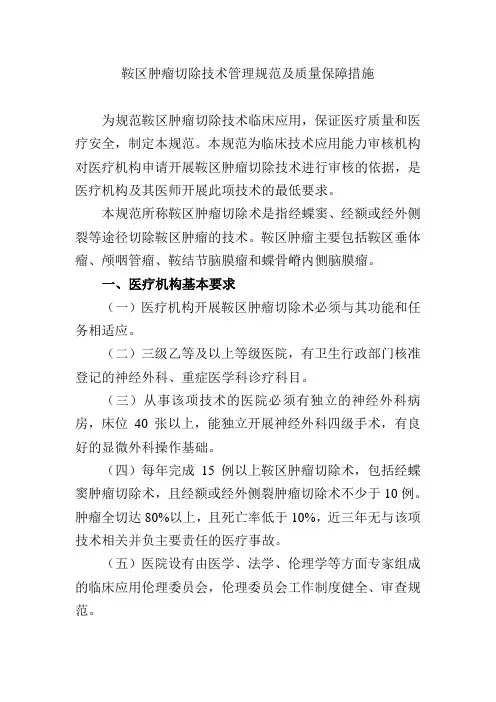 鞍区肿瘤切除技术管理规范及质量保障措施

为规范鞍区肿瘤切除技术临床应用，保证医疗质量和医疗安全，制定本规范。本规范为临床技术应用能力审核机构对医疗机构申请开展鞍区肿瘤切除技术进行审核的依据，是医疗机构及其医师开展此项技术的最低要求。

本规范所称鞍区肿瘤切除术是指经蝶窦、经额或经外侧裂等途径切除鞍区肿瘤的技术。鞍区肿瘤主要包括鞍区垂体瘤、颅咽管瘤、鞍结节脑膜瘤和蝶骨嵴内侧脑膜瘤。

一、医疗机构基本要求

（一）医疗机构开展鞍区肿瘤切除术必须与其功能和任务相适应。

（二）三级乙等及以上等级医院，有卫生行政部门核准登记的神经外科、重症医学科诊疗科目。

（三）从事该项技术的医院必须有独立的神经外科病房，床位 40 张以上，能独立开展神经外科四级手术，有良好的显微外科操作基础。

（四）每年完成 15 例以上鞍区肿瘤切除术，包括经蝶窦肿瘤切除术，且经额或经外侧裂肿瘤切除术不少于 10 例。肿瘤全切达 80%以上，且死亡率低于 10%，近三年无与该项技术相关并负主要责任的医疗事故。

（五）医院设有由医学、法学、伦理学等方面专家组成的临床应用伦理委员会，伦理委员会工作制度健全、审查规范。